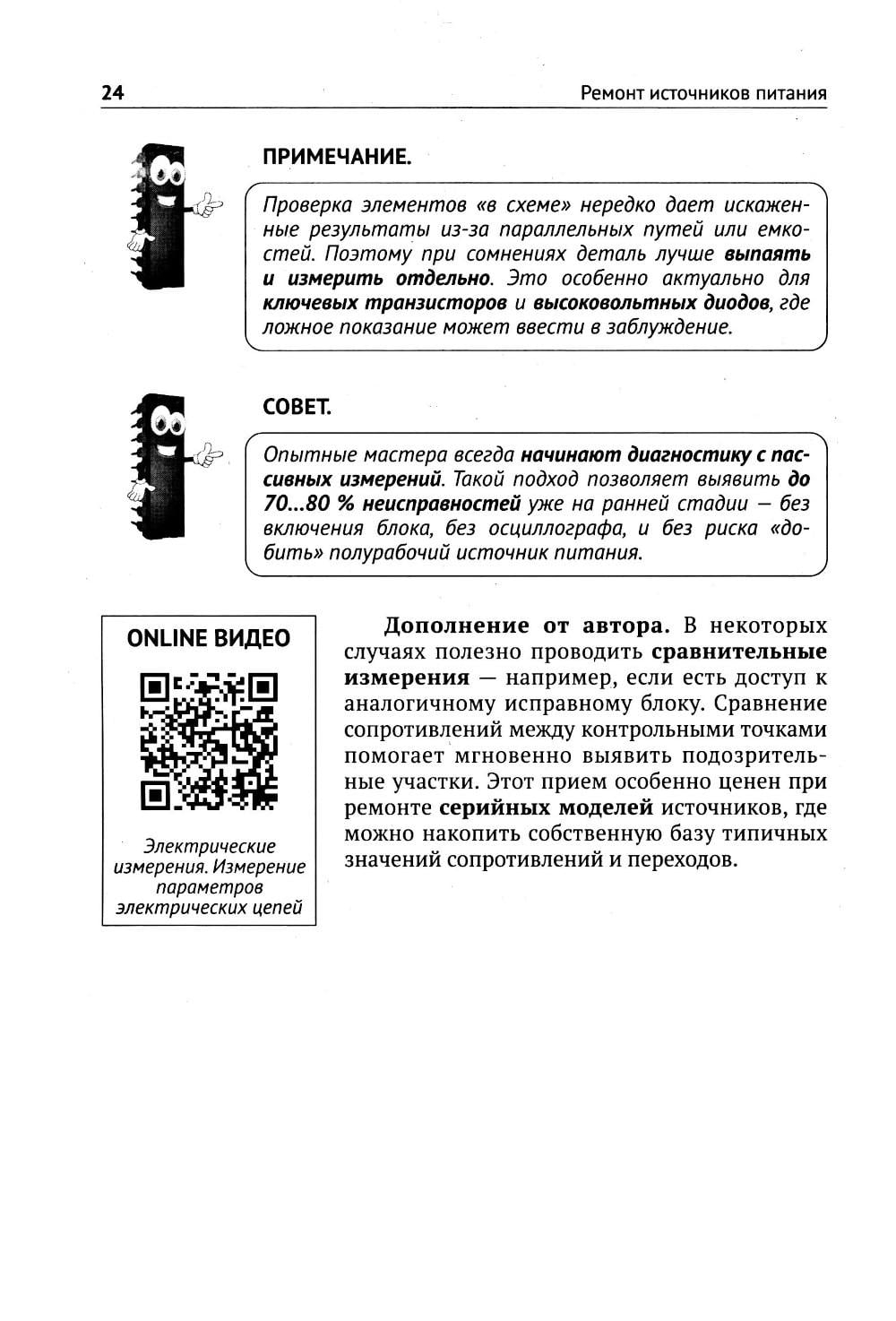 24

Ремонт источников питания

ПРИМЕЧАНИЕ.

Проверка элементов «в схеме» нередко дает искаженные результаты из-за параллельных путей или емкостей. Поэтому при сомнениях деталь лучше выпаять и измерить отдельно. Это особенно актуально для ключевых транзисторов и высоковольтных диодов, где ложное показание может ввести в заблуждение.

СОВЕТ.

Опытные мастера всегда начинают диагностику с пассивных измерений. Такой подход позволяет выявить до 70...80 % неисправностей уже на ранней стадии — без включения блока, без осциллографа, и без риска «добить» полурабочий источник питания.

ONLINE ВИДЕО

Электрические измерения. Измерение параметров электрических цепей

Дополнение от автора. В некоторых случаях полезно проводить сравнительные измерения — например, если есть доступ к аналогичному исправному блоку. Сравнение сопротивлений между контрольными точками помогает мгновенно выявить подозрительные участки. Этот прием особенно ценен при ремонте серийных моделей источников, где можно накопить собственную базу типичных значений сопротивлений и переходов.